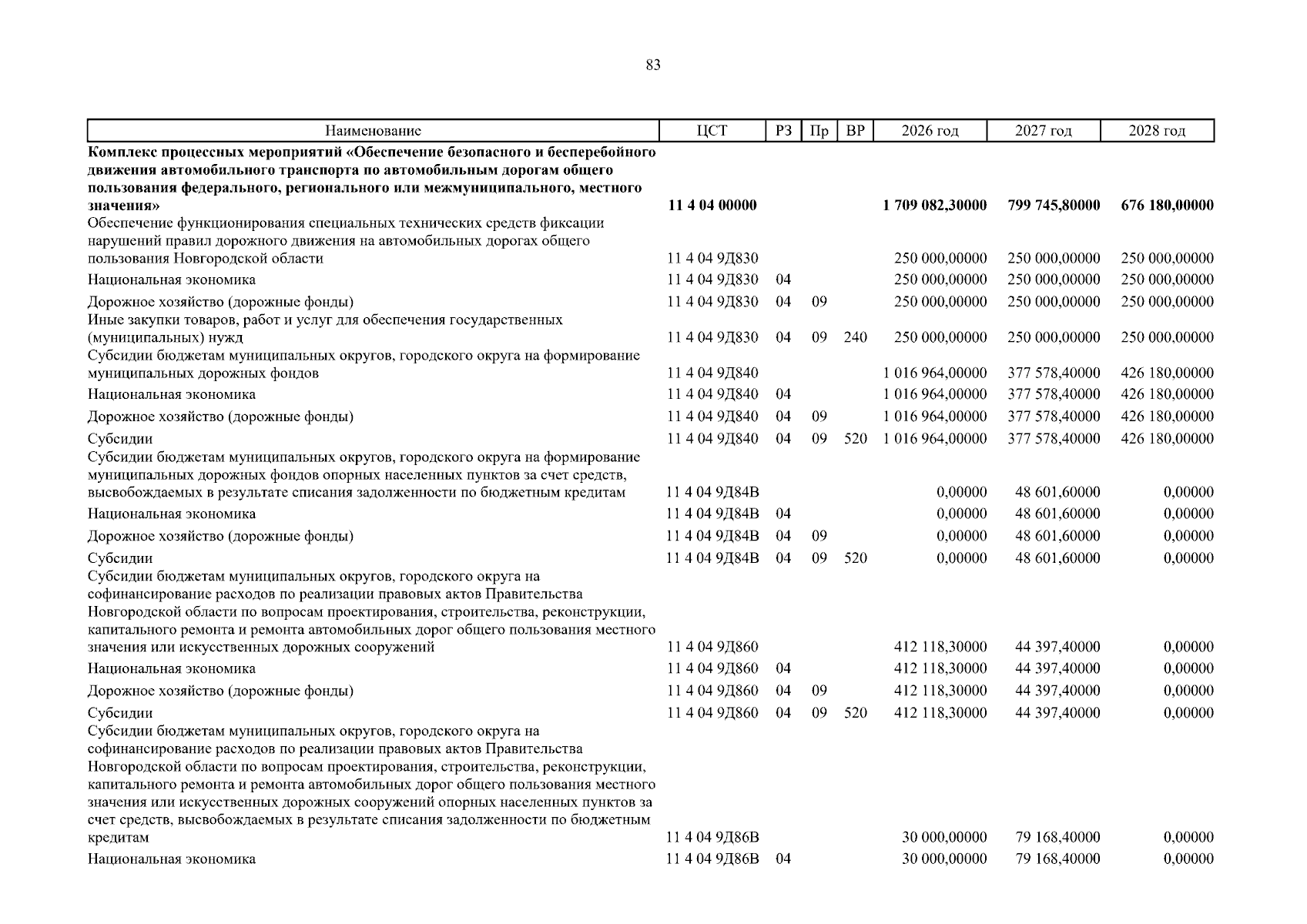 83

| Наименование | ЦСТ | РЗ | Пр | ВР | 2026 год | 2027 год | 2028 год |
|---|---|---|---|---|---|---|---|
| **Комплекс процессных мероприятий «Обеспечение безопасного и бесперебойного движения автомобильного транспорта по автомобильным дорогам общего пользования федерального, регионального или межмуниципального, местного значения»** | **11 4 04 00000** | | | | **1 709 082,30000** | **799 745,80000** | **676 180,00000** |
| Обеспечение функционирования специальных технических средств фиксации нарушений правил дорожного движения на автомобильных дорогах общего пользования Новгородской области | 11 4 04 9Д830 | | | | 250 000,00000 | 250 000,00000 | 250 000,00000 |
| Национальная экономика | 11 4 04 9Д830 | 04 | | | 250 000,00000 | 250 000,00000 | 250 000,00000 |
| Дорожное хозяйство (дорожные фонды) | 11 4 04 9Д830 | 04 | 09 | | 250 000,00000 | 250 000,00000 | 250 000,00000 |
| Иные закупки товаров, работ и услуг для обеспечения государственных (муниципальных) нужд | 11 4 04 9Д830 | 04 | 09 | 240 | 250 000,00000 | 250 000,00000 | 250 000,00000 |
| Субсидии бюджетам муниципальных округов, городского округа на формирование муниципальных дорожных фондов | 11 4 04 9Д840 | | | | 1 016 964,00000 | 377 578,40000 | 426 180,00000 |
| Национальная экономика | 11 4 04 9Д840 | 04 | | | 1 016 964,00000 | 377 578,40000 | 426 180,00000 |
| Дорожное хозяйство (дорожные фонды) | 11 4 04 9Д840 | 04 | 09 | | 1 016 964,00000 | 377 578,40000 | 426 180,00000 |
| Субсидии | 11 4 04 9Д840 | 04 | 09 | 520 | 1 016 964,00000 | 377 578,40000 | 426 180,00000 |
| Субсидии бюджетам муниципальных округов, городского округа на формирование муниципальных дорожных фондов опорных населенных пунктов за счет средств, высвобождаемых в результате списания задолженности по бюджетным кредитам | 11 4 04 9Д84В | | | | 0,00000 | 48 601,60000 | 0,00000 |
| Национальная экономика | 11 4 04 9Д84В | 04 | | | 0,00000 | 48 601,60000 | 0,00000 |
| Дорожное хозяйство (дорожные фонды) | 11 4 04 9Д84В | 04 | 09 | | 0,00000 | 48 601,60000 | 0,00000 |
| Субсидии | 11 4 04 9Д84В | 04 | 09 | 520 | 0,00000 | 48 601,60000 | 0,00000 |
| Субсидии бюджетам муниципальных округов, городского округа на софинансирование расходов по реализации правовых актов Правительства Новгородской области по вопросам проектирования, строительства, реконструкции, капитального ремонта и ремонта автомобильных дорог общего пользования местного значения или искусственных дорожных сооружений | 11 4 04 9Д860 | | | | 412 118,30000 | 44 397,40000 | 0,00000 |
| Национальная экономика | 11 4 04 9Д860 | 04 | | | 412 118,30000 | 44 397,40000 | 0,00000 |
| Дорожное хозяйство (дорожные фонды) | 11 4 04 9Д860 | 04 | 09 | | 412 118,30000 | 44 397,40000 | 0,00000 |
| Субсидии | 11 4 04 9Д860 | 04 | 09 | 520 | 412 118,30000 | 44 397,40000 | 0,00000 |
| Субсидии бюджетам муниципальных округов, городского округа на софинансирование расходов по реализации правовых актов Правительства Новгородской области по вопросам проектирования, строительства, реконструкции, капитального ремонта и ремонта автомобильных дорог общего пользования местного значения или искусственных дорожных сооружений опорных населенных пунктов за счет средств, высвобождаемых в результате списания задолженности по бюджетным кредитам | 11 4 04 9Д86В | | | | 30 000,00000 | 79 168,40000 | 0,00000 |
| Национальная экономика | 11 4 04 9Д86В | 04 | | | 30 000,00000 | 79 168,40000 | 0,00000 |